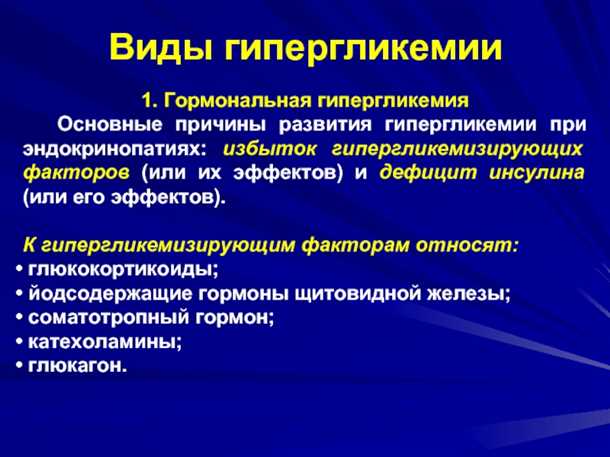 Виды гипергликемии

1. Гормональная гипергликемия

Основные причины развития гипергликемии при эндокринопатиях: избыток гипергликемизирующих факторов (или их эффектов) и дефицит инсулина (или его эффектов).

К гипергликемизирующим факторам относят:
• глюкокортикоиды;
• йодсодержащие гормоны щитовидной железы;
• соматотропный гормон;
• катехоламины;
• глюкагон.